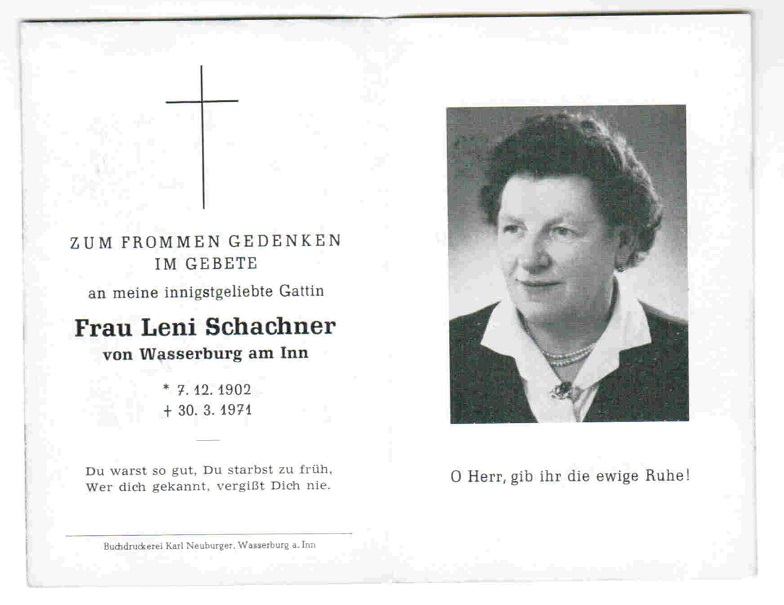 ZUM FROMMEN GEDENKEN
IM GEBETE

an meine innigstgeliebte Gattin

Frau Leni Schachner
von Wasserburg am Inn

* 7. 12. 1902
+ 30. 3. 1971

Du warst so gut, Du starbst zu früh,
Wer dich gekannt, vergißt Dich nie.

Buchdruckerei Karl Neuburger, Wasserburg a. Inn

O Herr, gib ihr die ewige Ruhe!